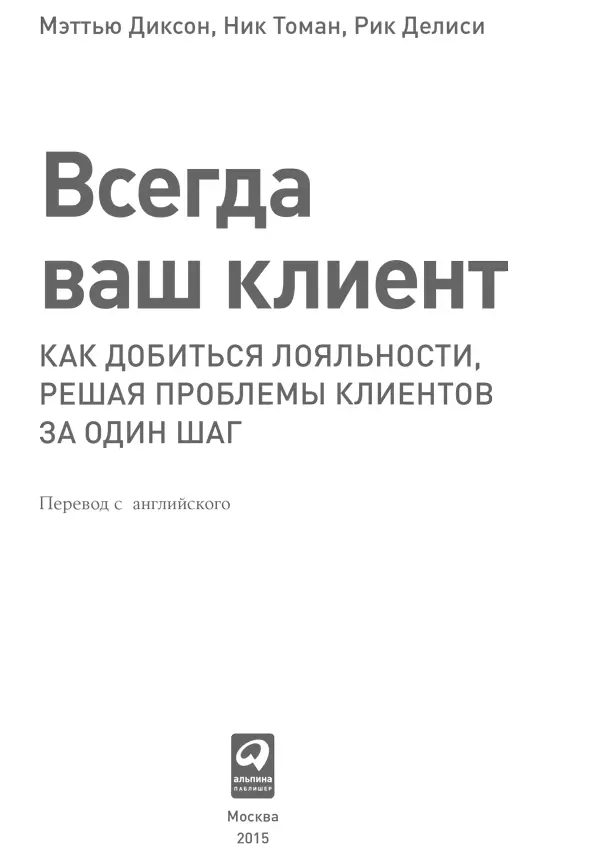 Мэттью Диксон, Ник Томан, Рик Делиси

Всегда ваш клиент

КАК ДОБИТЬСЯ ЛОЯЛЬНОСТИ, РЕШАЯ ПРОБЛЕМЫ КЛИЕНТОВ ЗА ОДИН ШАГ

Перевод с английского

альпина ПАБЛИШЕР

Москва
2015